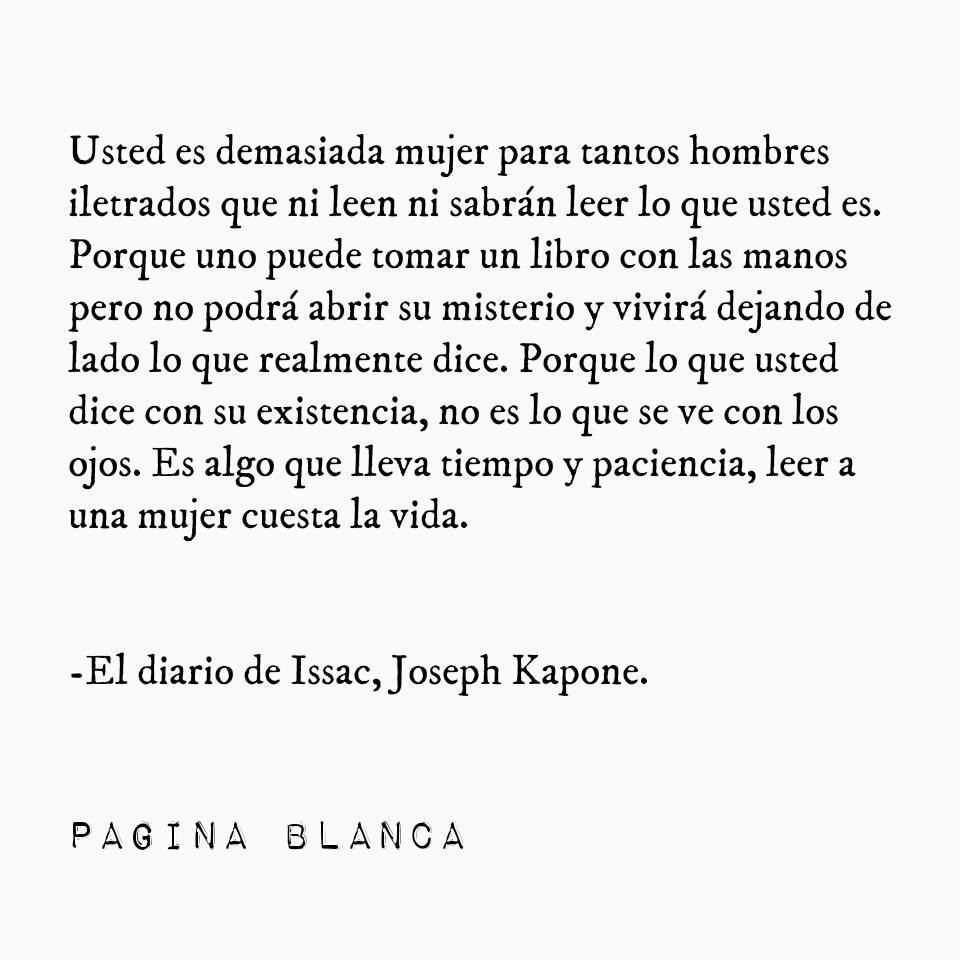 Usted es demasiada mujer para tantos hombres iletrados que ni leen ni sabrán leer lo que usted es. Porque uno puede tomar un libro con las manos pero no podrá abrir su misterio y vivirá dejando de lado lo que realmente dice. Porque lo que usted dice con su existencia, no es lo que se ve con los ojos. Es algo que lleva tiempo y paciencia, leer a una mujer cuesta la vida.

-El diario de Issac, Joseph Kapone.

PAGINA BLANCA